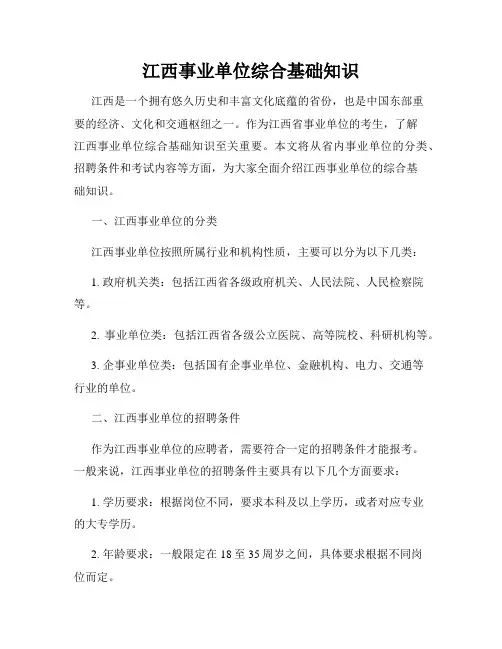 江西事业单位综合基础知识

江西是一个拥有悠久历史和丰富文化底蕴的省份，也是中国东部重要的经济、文化和交通枢纽之一。作为江西省事业单位的考生，了解江西事业单位综合基础知识至关重要。本文将从省内事业单位的分类、招聘条件和考试内容等方面，为大家全面介绍江西事业单位的综合基础知识。

一、江西事业单位的分类

江西事业单位按照所属行业和机构性质，主要可以分为以下几类：

1. 政府机关类：包括江西省各级政府机关、人民法院、人民检察院等。

2. 事业单位类：包括江西省各级公立医院、高等院校、科研机构等。

3. 企事业单位类：包括国有企事业单位、金融机构、电力、交通等行业的单位。

二、江西事业单位的招聘条件

作为江西事业单位的应聘者，需要符合一定的招聘条件才能报考。一般来说，江西事业单位的招聘条件主要具有以下几个方面要求：

1. 学历要求：根据岗位不同，要求本科及以上学历，或者对应专业的大专学历。

2. 年龄要求：一般限定在 18 至 35 周岁之间，具体要求根据不同岗位而定。